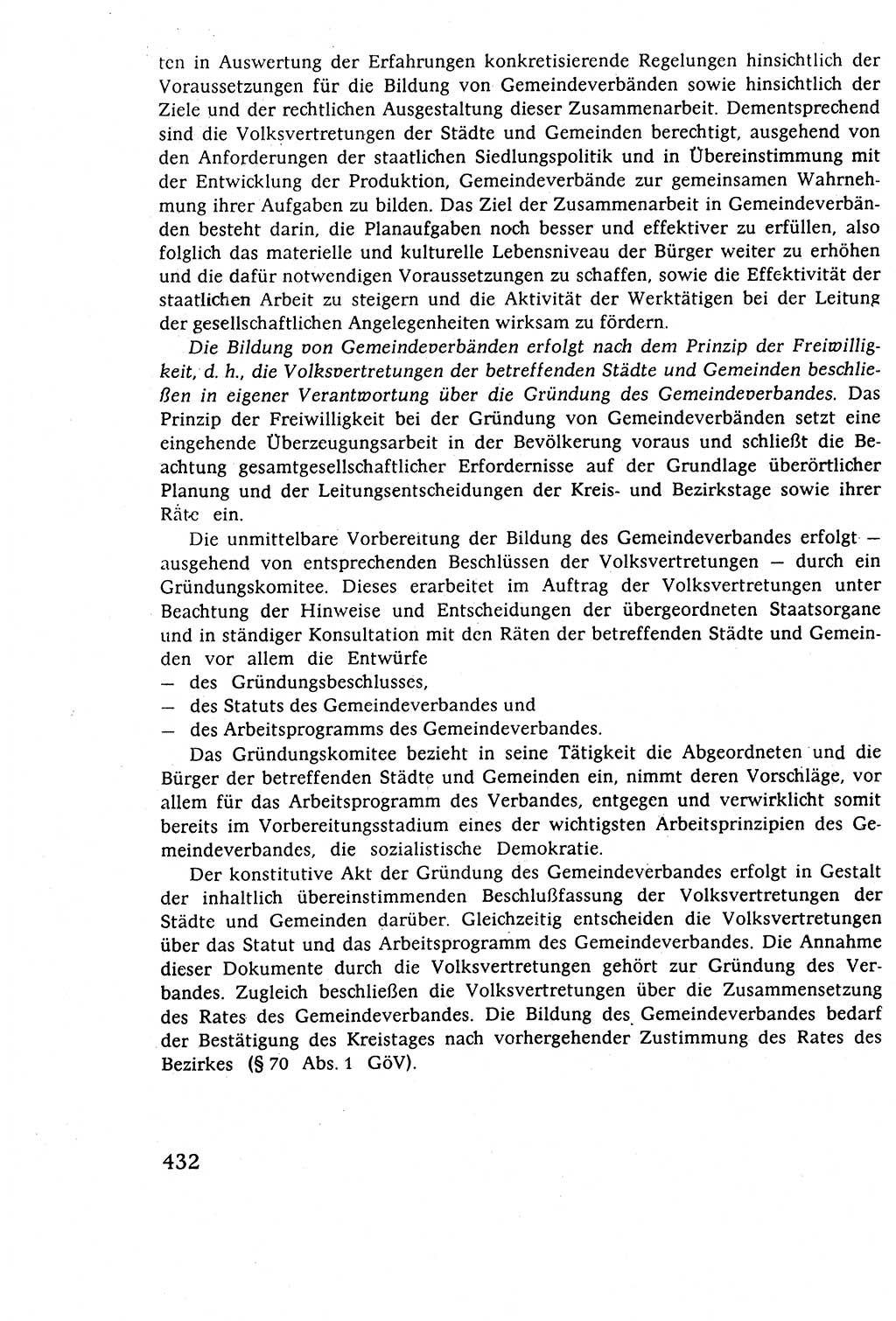 ten in Auswertung der Erfahrungen konkretisierende Regelungen hinsichtlich der Voraussetzungen für die Bildung von Gemeindeverbänden sowie hinsichtlich der Ziele und der rechtlichen Ausgestaltung dieser Zusammenarbeit. Dementsprechend sind die Volksvertretungen der Städte und Gemeinden berechtigt, ausgehend von den Anforderungen der staatlichen Siedlungspolitik und in Übereinstimmung mit der Entwicklung der Produktion, Gemeindeverbände zur gemeinsamen Wahrnehmung ihrer Aufgaben zu bilden. Das Ziel der Zusammenarbeit in Gemeindeverbänden besteht darin, die Planaufgaben noch besser und effektiver zu erfüllen, also folglich das materielle und kulturelle Lebensniveau der Bürger weiter zu erhöhen und die dafür notwendigen Voraussetzungen zu schaffen, sowie die Effektivität der staatlichen Arbeit zu steigern und die Aktivität der Werktätigen bei der Leitung der gesellschaftlichen Angelegenheiten wirksam zu fördern.

Die Bildung von Gemeindeverbänden erfolgt nach dem Prinzip der Freiwilligkeit, d. h., die Volksvertretungen der betreffenden Städte und Gemeinden beschließen in eigener Verantwortung über die Gründung des Gemeindeverbandes. Das Prinzip der Freiwilligkeit bei der Gründung von Gemeindeverbänden setzt eine eingehende Überzeugungsarbeit in der Bevölkerung voraus und schließt die Beachtung gesamtgesellschaftlicher Erfordernisse auf der Grundlage überörtlicher Planung und der Leitungsentscheidungen der Kreis- und Bezirkstage sowie ihrer Räte ein.

Die unmittelbare Vorbereitung der Bildung des Gemeindeverbandes erfolgt — ausgehend von entsprechenden Beschlüssen der Volksvertretungen — durch ein Gründungskomitee. Dieses erarbeitet im Auftrag der Volksvertretungen unter Beachtung der Hinweise und Entscheidungen der übergeordneten Staatsorgane und in ständiger Konsultation mit den Räten der betreffenden Städte und Gemeinden vor allem die Entwürfe
— des Gründungsbeschlusses,
— des Statuts des Gemeindeverbandes und
— des Arbeitsprogramms des Gemeindeverbandes.

Das Gründungskomitee bezieht in seine Tätigkeit die Abgeordneten und die Bürger der betreffenden Städte und Gemeinden ein, nimmt deren Vorschläge, vor allem für das Arbeitsprogramm des Verbandes, entgegen und verwirklicht somit bereits im Vorbereitungsstadium eines der wichtigsten Arbeitsprinzipien des Gemeindeverbandes, die sozialistische Demokratie.

Der konstitutive Akt der Gründung des Gemeindeverbandes erfolgt in Gestalt der inhaltlich übereinstimmenden Beschlußfassung der Volksvertretungen der Städte und Gemeinden darüber. Gleichzeitig entscheiden die Volksvertretungen über das Statut und das Arbeitsprogramm des Gemeindeverbandes. Die Annahme dieser Dokumente durch die Volksvertretungen gehört zur Gründung des Verbandes. Zugleich beschließen die Volksvertretungen über die Zusammensetzung des Rates des Gemeindeverbandes. Die Bildung des Gemeindeverbandes bedarf der Bestätigung des Kreistages nach vorhergehender Zustimmung des Rates des Bezirkes (§ 70 Abs. 1 GöV).

432